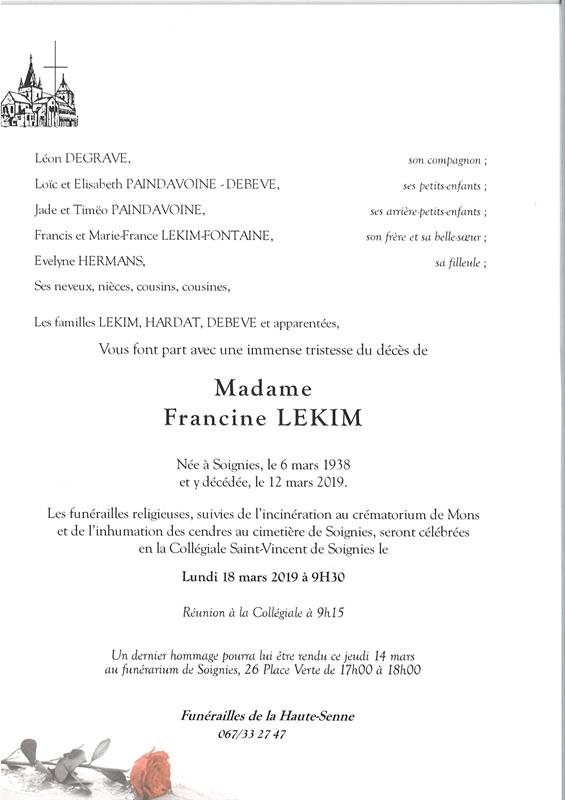 Léon DEGRAVE, son compagnon ;
Loïc et Elisabeth PAINDAVOINE - DEBEVE, ses petits-enfants ;
Jade et Timëo PAINDAVOINE, ses arrière-petits-enfants ;
Francis et Marie-France LEKIM-FONTAINE, son frère et sa belle-sœur ;
Evelyne HERMANS, sa filleule ;
Ses neveux, nièces, cousins, cousines,

Les familles LEKIM, HARDAT, DEBEVE et apparentées,

Vous font part avec une immense tristesse du décès de

Madame
Francine LEKIM

Née à Soignies, le 6 mars 1938
et y décédée, le 12 mars 2019.

Les funérailles religieuses, suivies de l'incinération au crématorium de Mons et de l'inhumation des cendres au cimetière de Soignies, seront célébrées en la Collégiale Saint-Vincent de Soignies le

Lundi 18 mars 2019 à 9H30

Réunion à la Collégiale à 9h15

Un dernier hommage pourra lui être rendu ce jeudi 14 mars au funérarium de Soignies, 26 Place Verte de 17h00 à 18h00

Funérailles de la Haute-Senne
067/33 27 47